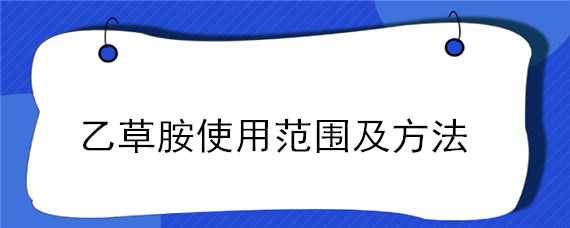 乙草胺使用范围及方法